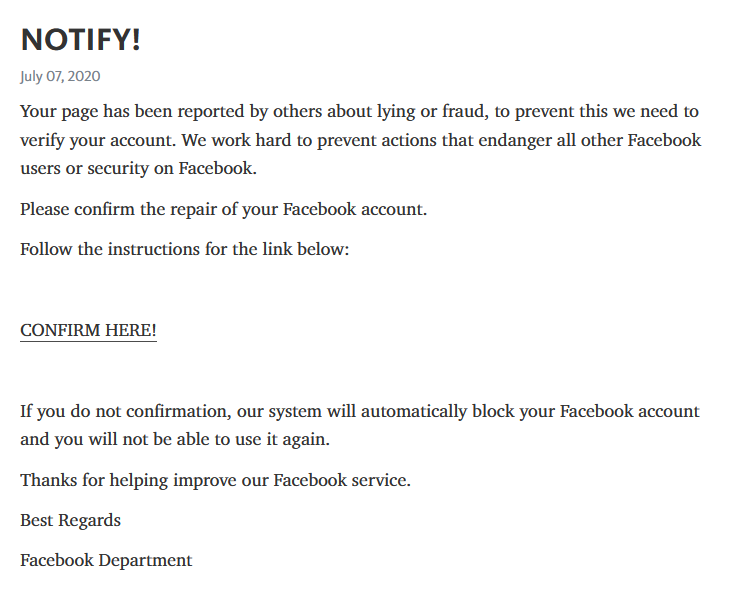 NOTIFY!

July 07, 2020

Your page has been reported by others about lying or fraud, to prevent this we need to verify your account. We work hard to prevent actions that endanger all other Facebook users or security on Facebook.

Please confirm the repair of your Facebook account.

Follow the instructions for the link below:

CONFIRM HERE!

If you do not confirmation, our system will automatically block your Facebook account and you will not be able to use it again.

Thanks for helping improve our Facebook service.

Best Regards

Facebook Department